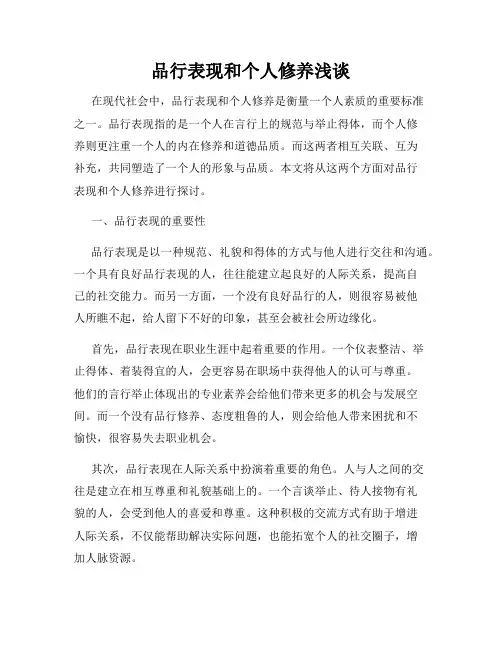 品行表现和个人修养浅谈

在现代社会中，品行表现和个人修养是衡量一个人素质的重要标准之一。品行表现指的是一个人在言行上的规范与举止得体，而个人修养则更注重一个人的内在修养和道德品质。而这两者相互关联、互为补充，共同塑造了一个人的形象与品质。本文将从这两个方面对品行表现和个人修养进行探讨。

一、品行表现的重要性

品行表现是以一种规范、礼貌和得体的方式与他人进行交往和沟通。一个具有良好品行表现的人，往往能建立起良好的人际关系，提高自己的社交能力。而另一方面，一个没有良好品行的人，则很容易被他人所瞧不起，给人留下不好的印象，甚至会被社会所边缘化。

首先，品行表现在职业生涯中起着重要的作用。一个仪表整洁、举止得体、着装得宜的人，会更容易在职场中获得他人的认可与尊重。他们的言行举止体现出的专业素养会给他们带来更多的机会与发展空间。而一个没有品行修养、态度粗鲁的人，则会给他人带来困扰和不愉快，很容易失去职业机会。

其次，品行表现在人际关系中扮演着重要的角色。人与人之间的交往是建立在相互尊重和礼貌基础上的。一个言谈举止、待人接物有礼貌的人，会受到他人的喜爱和尊重。这种积极的交流方式有助于增进人际关系，不仅能帮助解决实际问题，也能拓宽个人的社交圈子，增加人脉资源。